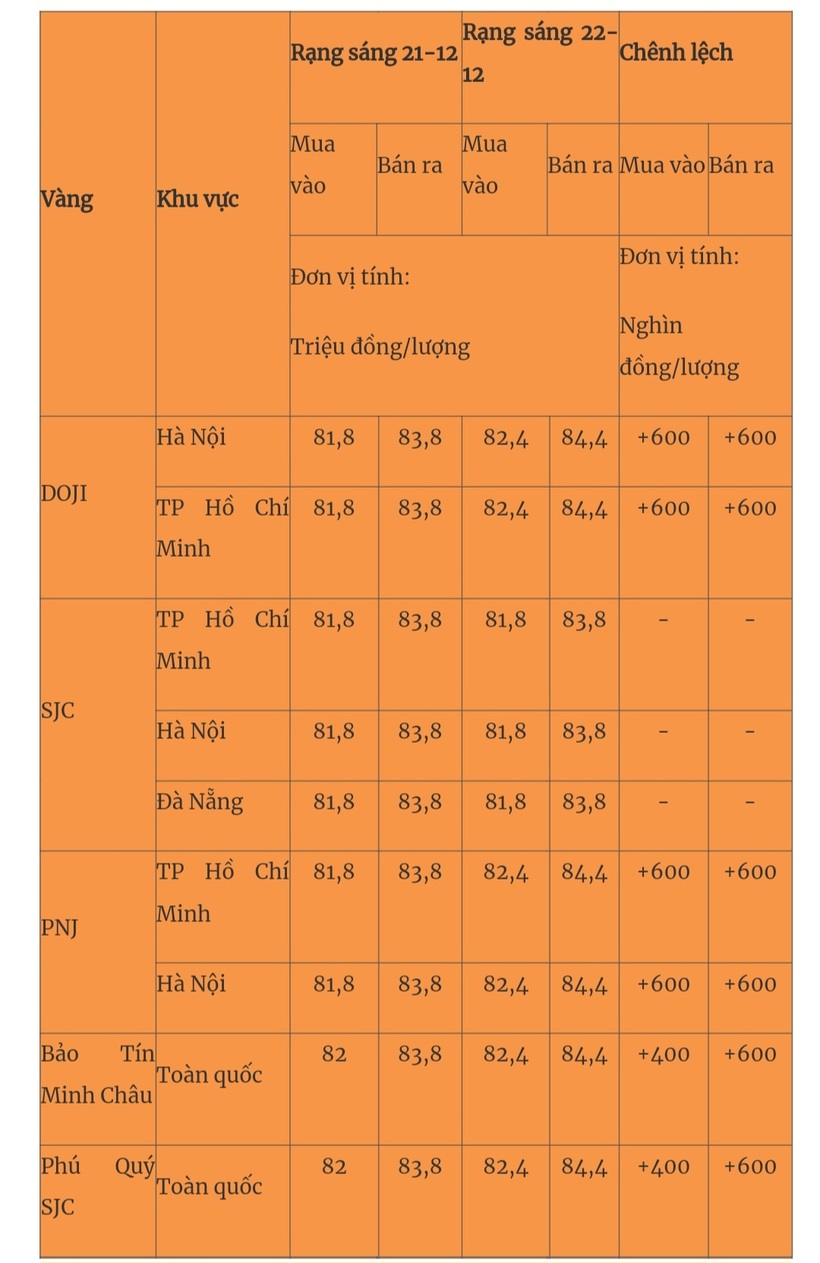 | Vàng | Khu vực | Rạng sáng 21-12 | | Rạng sáng 22-12 | | Chênh lệch | |
|---|---|---|---|---|---|---|---|
| | | Mua vào | Bán ra | Mua vào | Bán ra | Mua vào | Bán ra |
| | | Đơn vị tính: Triệu đồng/lượng | | | | Đơn vị tính: Nghìn đồng/lượng | |
| DOJI | Hà Nội | 81,8 | 83,8 | 82,4 | 84,4 | +600 | +600 |
| | TP Hồ Chí Minh | 81,8 | 83,8 | 82,4 | 84,4 | +600 | +600 |
| SJC | TP Hồ Chí Minh | 81,8 | 83,8 | 81,8 | 83,8 | - | - |
| | Hà Nội | 81,8 | 83,8 | 81,8 | 83,8 | - | - |
| | Đà Nẵng | 81,8 | 83,8 | 81,8 | 83,8 | - | - |
| PNJ | TP Hồ Chí Minh | 81,8 | 83,8 | 82,4 | 84,4 | +600 | +600 |
| | Hà Nội | 81,8 | 83,8 | 82,4 | 84,4 | +600 | +600 |
| Bảo Tín Minh Châu | Toàn quốc | 82 | 83,8 | 82,4 | 84,4 | +400 | +600 |
| Phú Quý SJC | Toàn quốc | 82 | 83,8 | 82,4 | 84,4 | +400 | +600 |